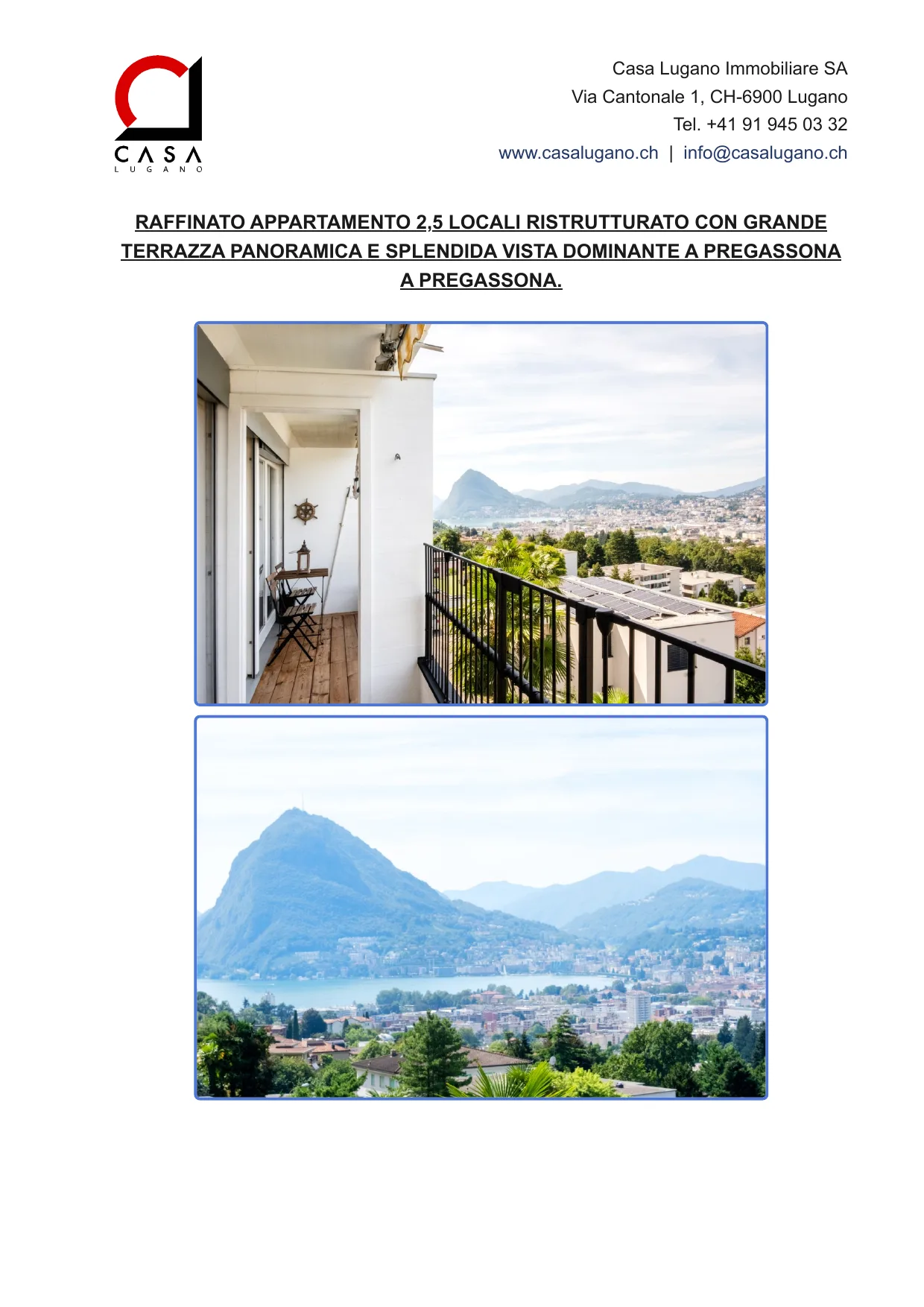 CASA
LUGANO

Casa Lugano Immobiliare SA
Via Cantonale 1, CH-6900 Lugano
Tel. +41 91 945 03 32
www.casalugano.ch | info@casalugano.ch

RAFFINATO APPARTAMENTO 2,5 LOCALI RISTRUTTURATO CON GRANDE TERRAZZA PANORAMICA E SPLENDIDA VISTA DOMINANTE A PREGASSONA A PREGASSONA.